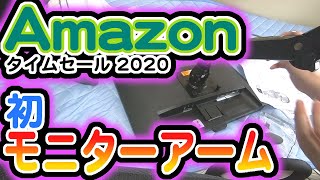 Amazon
タイムセール 2020

初
モニターアーム